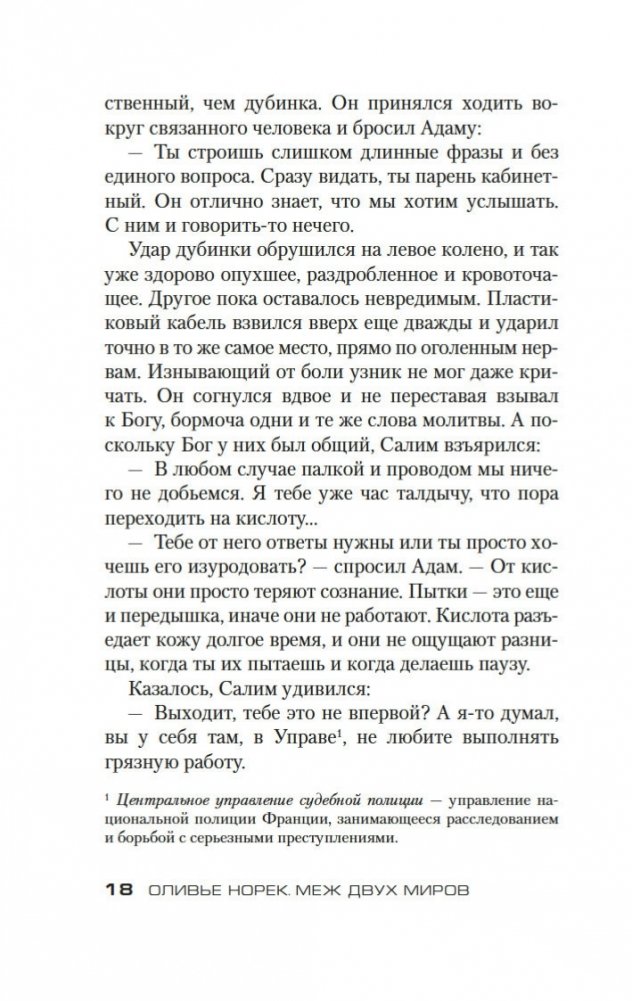 ственный, чем дубинка. Он принялся ходить вокруг связанного человека и бросил Адаму:

— Ты строишь слишком длинные фразы и без единого вопроса. Сразу видать, ты парень кабинетный. Он отлично знает, что мы хотим услышать. С ним и говорить-то нечего.

Удар дубинки обрушился на левое колено, и так уже здорово опухшее, раздробленное и кровоточащее. Другое пока оставалось невредимым. Пластиковый кабель взвился вверх еще дважды и ударил точно в то же самое место, прямо по оголенным нервам. Изнывающий от боли узник не мог даже кричать. Он согнулся вдвое и не переставая взывал к Богу, бормоча одни и те же слова молитвы. А поскольку Бог у них был общий, Салим взъярился:

— В любом случае палкой и проводом мы ничего не добьемся. Я тебе уже час талдычу, что пора переходить на кислоту...

— Тебе от него ответы нужны или ты просто хочешь его изуродовать? — спросил Адам. — От кислоты они просто теряют сознание. Пытки — это еще и передышка, иначе они не работают. Кислота разъедает кожу долгое время, и они не ощущают разницы, когда ты их пытаешь и когда делаешь паузу.

Казалось, Салим удивился:

— Выходит, тебе это не впервой? А я-то думал, вы у себя там, в Управе¹, не любите выполнять грязную работу.

¹ Центральное управление судебной полиции — управление национальной полиции Франции, занимающееся расследованием и борьбой с серьезными преступлениями.

18 ОЛИВЬЕ НОРЕК. МЕЖ ДВУХ МИРОВ